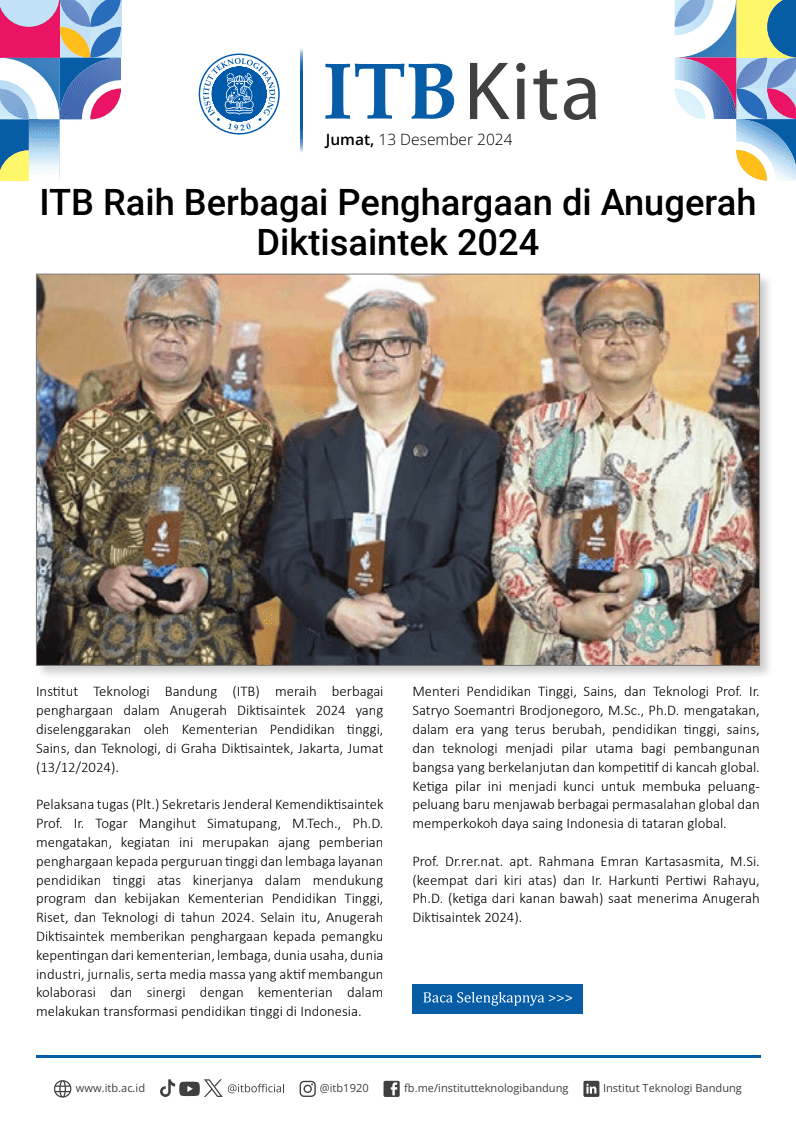 INSTITUT TEKNOLOGI BANDUNG
1920

ITB Kita

Jumat, 13 Desember 2024

ITB Raih Berbagai Penghargaan di Anugerah Diktisaintek 2024

Institut Teknologi Bandung (ITB) meraih berbagai penghargaan dalam Anugerah Diktisaintek 2024 yang diselenggarakan oleh Kementerian Pendidikan tinggi, Sains, dan Teknologi, di Graha Diktisaintek, Jakarta, Jumat (13/12/2024).

Pelaksana tugas (Plt.) Sekretaris Jenderal Kemendiktisaintek Prof. Ir. Togar Mangihut Simatupang, M.Tech., Ph.D. mengatakan, kegiatan ini merupakan ajang pemberian penghargaan kepada perguruan tinggi dan lembaga layanan pendidikan tinggi atas kinerjanya dalam mendukung program dan kebijakan Kementerian Pendidikan Tinggi, Riset, dan Teknologi di tahun 2024. Selain itu, Anugerah Diktisaintek memberikan penghargaan kepada pemangku kepentingan dari kementerian, lembaga, dunia usaha, dunia industri, jurnalis, serta media massa yang aktif membangun kolaborasi dan sinergi dengan kementerian dalam melakukan transformasi pendidikan tinggi di Indonesia.

Menteri Pendidikan Tinggi, Sains, dan Teknologi Prof. Ir. Satryo Soemantri Brodjonegoro, M.Sc., Ph.D. mengatakan, dalam era yang terus berubah, pendidikan tinggi, sains, dan teknologi menjadi pilar utama bagi pembangunan bangsa yang berkelanjutan dan kompetitif di kancah global. Ketiga pilar ini menjadi kunci untuk membuka peluang-peluang baru menjawab berbagai permasalahan global dan memperkokoh daya saing Indonesia di tataran global.

Prof. Dr.rer.nat. apt. Rahmana Emran Kartasasmita, M.Si. (keempat dari kiri atas) dan Ir. Harkunti Pertiwi Rahayu, Ph.D. (ketiga dari kanan bawah) saat menerima Anugerah Diktisaintek 2024).

Baca Selengkapnya >>>

www.itb.ac.id @itbofficial @itb1920 fb.me/institutteknologibandung Institut Teknologi Bandung